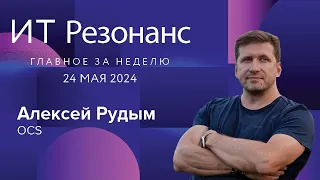 ИТ Резонанс

ГЛАВНОЕ ЗА НЕДЕЛЮ

24 МАЯ 2024

Алексей Рудым

OCS